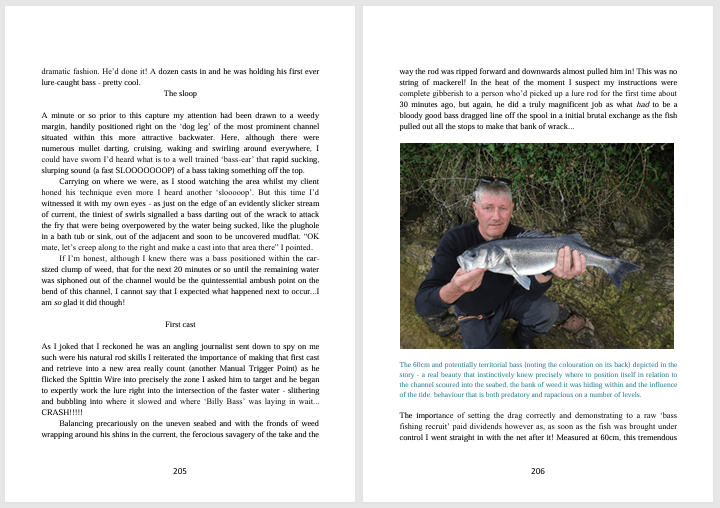 dramatic fashion. He'd done it! A dozen casts in and he was holding his first ever lure-caught bass - pretty cool.

The sloop

A minute or so prior to this capture my attention had been drawn to a weedy margin, handily positioned right on the 'dog leg' of the most prominent channel situated within this more attractive backwater. Here, although there were numerous mullet darting, cruising, waking and swirling around everywhere, I could have sworn I'd heard what is to a well trained 'bass-ear' that rapid sucking, slurping sound (a fast SLOOOOOOOP) of a bass taking something off the top.

Carrying on where we were, as I stood watching the area whilst my client honed his technique even more I heard another 'slooooop'. But this time I'd witnessed it with my own eyes - as just on the edge of an evidently slicker stream of current, the tiniest of swirls signalled a bass darting out of the wrack to attack the fry that were being overpowered by the water being sucked, like the plughole in a bath tub or sink, out of the adjacent and soon to be uncovered mudflat. "OK mate, let's creep along to the right and make a cast into that area there" I pointed.

If I'm honest, although I knew there was a bass positioned within the car-sized clump of weed, that for the next 20 minutes or so until the remaining water was siphoned out of the channel would be the quintessential ambush point on the bend of this channel, I cannot say that I expected what happened next to occur...I am so glad it did though!

First cast

As I joked that I reckoned he was an angling journalist sent down to spy on me such were his natural rod skills I reiterated the importance of making that first cast and retrieve into a new area really count (another Manual Trigger Point) as he flicked the Spittin Wire into precisely the zone I asked him to target and he began to expertly work the lure right into the intersection of the faster water - slithering and bubbling into where it slowed and where 'Billy Bass' was laying in wait... CRASH!!!!!

Balancing precariously on the uneven seabed and with the fronds of weed wrapping around his shins in the current, the ferocious savagery of the take and the

205

way the rod was ripped forward and downwards almost pulled him in! This was no string of mackerel! In the heat of the moment I suspect my instructions were complete gibberish to a person who'd picked up a lure rod for the first time about 30 minutes ago, but again, he did a truly magnificent job as what had to be a bloody good bass dragged line off the spool in a initial brutal exchange as the fish pulled out all the stops to make that bank of wrack...

The 60cm and potentially territorial bass (noting the colouration on its back) depicted in the story - a real beauty that instinctively knew precisely where to position itself in relation to the channel scoured into the seabed, the bank of weed it was hiding within and the influence of the tide: behaviour that is both predatory and rapacious on a number of levels.

The importance of setting the drag correctly and demonstrating to a raw 'bass fishing recruit' paid dividends however as, as soon as the fish was brought under control I went straight in with the net after it! Measured at 60cm, this tremendous

206